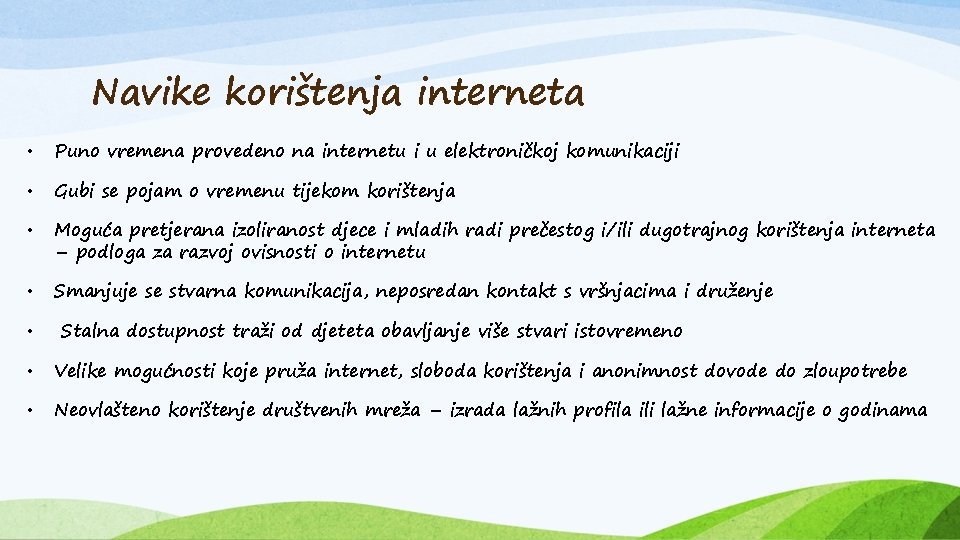 Navike korištenja interneta

• Puno vremena provedeno na internetu i u elektroničkoj komunikaciji

• Gubi se pojam o vremenu tijekom korištenja

• Moguća pretjerana izoliranost djece i mladih radi prečestog i/ili dugotrajnog korištenja interneta – podloga za razvoj ovisnosti o internetu

• Smanjuje se stvarna komunikacija, neposredan kontakt s vršnjacima i druženje

• Stalna dostupnost traži od djeteta obavljanje više stvari istovremeno

• Velike mogućnosti koje pruža internet, sloboda korištenja i anonimnost dovode do zloupotrebe

• Neovlašteno korištenje društvenih mreža – izrada lažnih profila ili lažne informacije o godinama